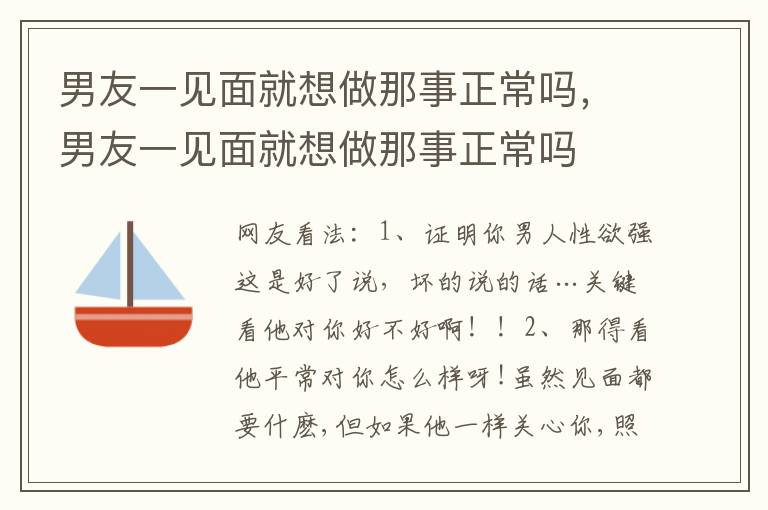 男友一见面就想做那事正常吗，男友一见面就想做那事正常吗

网友看法：1、证明你男人性欲强这是好了说，坏的说的话…关键看他对你好不好啊！！2、那得看他平常对你怎么样呀！虽然见面都要什麽，但如果他一样关心你，照